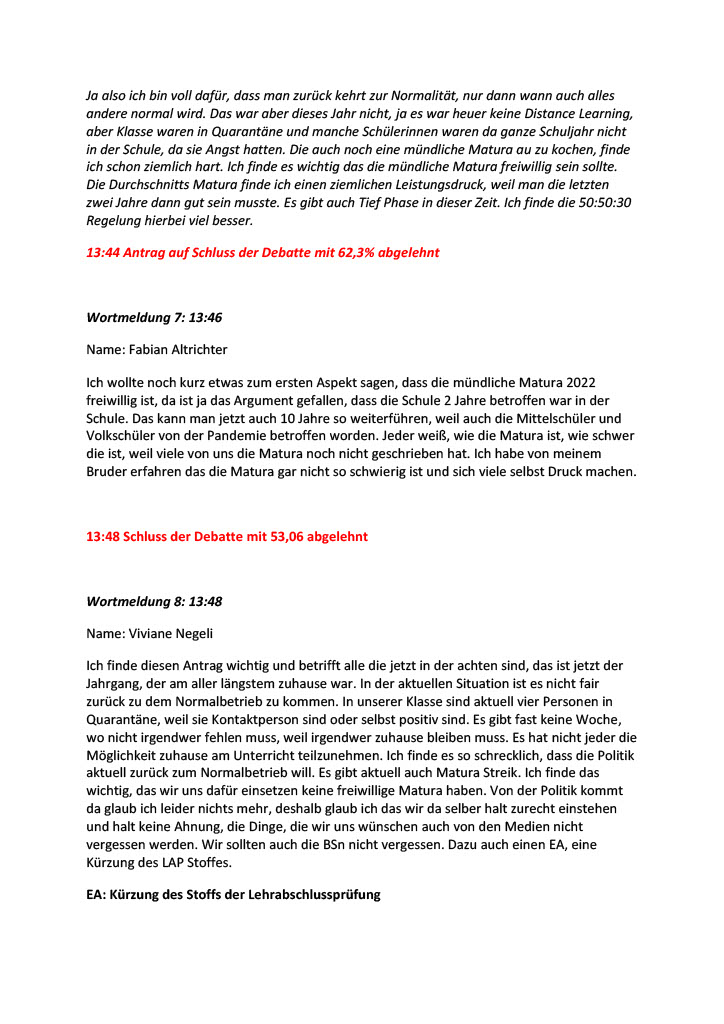 Ja also ich bin voll dafür, dass man zurück kehrt zur Normalität, nur dann wann auch alles andere normal wird. Das war aber dieses Jahr nicht, ja es war heuer keine Distance Learning, aber Klasse waren in Quarantäne und manche Schülerinnen waren da ganze Schuljahr nicht in der Schule, da sie Angst hatten. Die auch noch eine mündliche Matura au zu kochen, finde ich schon ziemlich hart. Ich finde es wichtig das die mündliche Matura freiwillig sein sollte. Die Durchschnitts Matura finde ich einen ziemlichen Leistungsdruck, weil man die letzten zwei Jahre dann gut sein musste. Es gibt auch Tief Phase in dieser Zeit. Ich finde die 50:50:30 Regelung hierbei viel besser.

13:44 Antrag auf Schluss der Debatte mit 62,3% abgelehnt

Wortmeldung 7: 13:46

Name: Fabian Altrichter

Ich wollte noch kurz etwas zum ersten Aspekt sagen, dass die mündliche Matura 2022 freiwillig ist, da ist ja das Argument gefallen, dass die Schule 2 Jahre betroffen war in der Schule. Das kann man jetzt auch 10 Jahre so weiterführen, weil auch die Mittelschüler und Volkschüler von der Pandemie betroffen worden. Jeder weiß, wie die Matura ist, wie schwer die ist, weil viele von uns die Matura noch nicht geschrieben hat. Ich habe von meinem Bruder erfahren das die Matura gar nicht so schwierig ist und sich viele selbst Druck machen.

13:48 Schluss der Debatte mit 53,06 abgelehnt

Wortmeldung 8: 13:48

Name: Viviane Negeli

Ich finde diesen Antrag wichtig und betrifft alle die jetzt in der achten sind, das ist jetzt der Jahrgang, der am aller längstem zuhause war. In der aktuellen Situation ist es nicht fair zurück zu dem Normalbetrieb zu kommen. In unserer Klasse sind aktuell vier Personen in Quarantäne, weil sie Kontaktperson sind oder selbst positiv sind. Es gibt fast keine Woche, wo nicht irgendwer fehlen muss, weil irgendwer zuhause bleiben muss. Es hat nicht jeder die Möglichkeit zuhause am Unterricht teilzunehmen. Ich finde es so schrecklich, dass die Politik aktuell zurück zum Normalbetrieb will. Es gibt aktuell auch Matura Streik. Ich finde das wichtig, das wir uns dafür einsetzen keine freiwillige Matura haben. Von der Politik kommt da glaub ich leider nichts mehr, deshalb glaub ich das wir da selber halt zurecht einstehen und halt keine Ahnung, die Dinge, die wir uns wünschen auch von den Medien nicht vergessen werden. Wir sollten auch die BSn nicht vergessen. Dazu auch einen EA, eine Kürzung des LAP Stoffes.

EA: Kürzung des Stoffs der Lehrabschlussprüfung